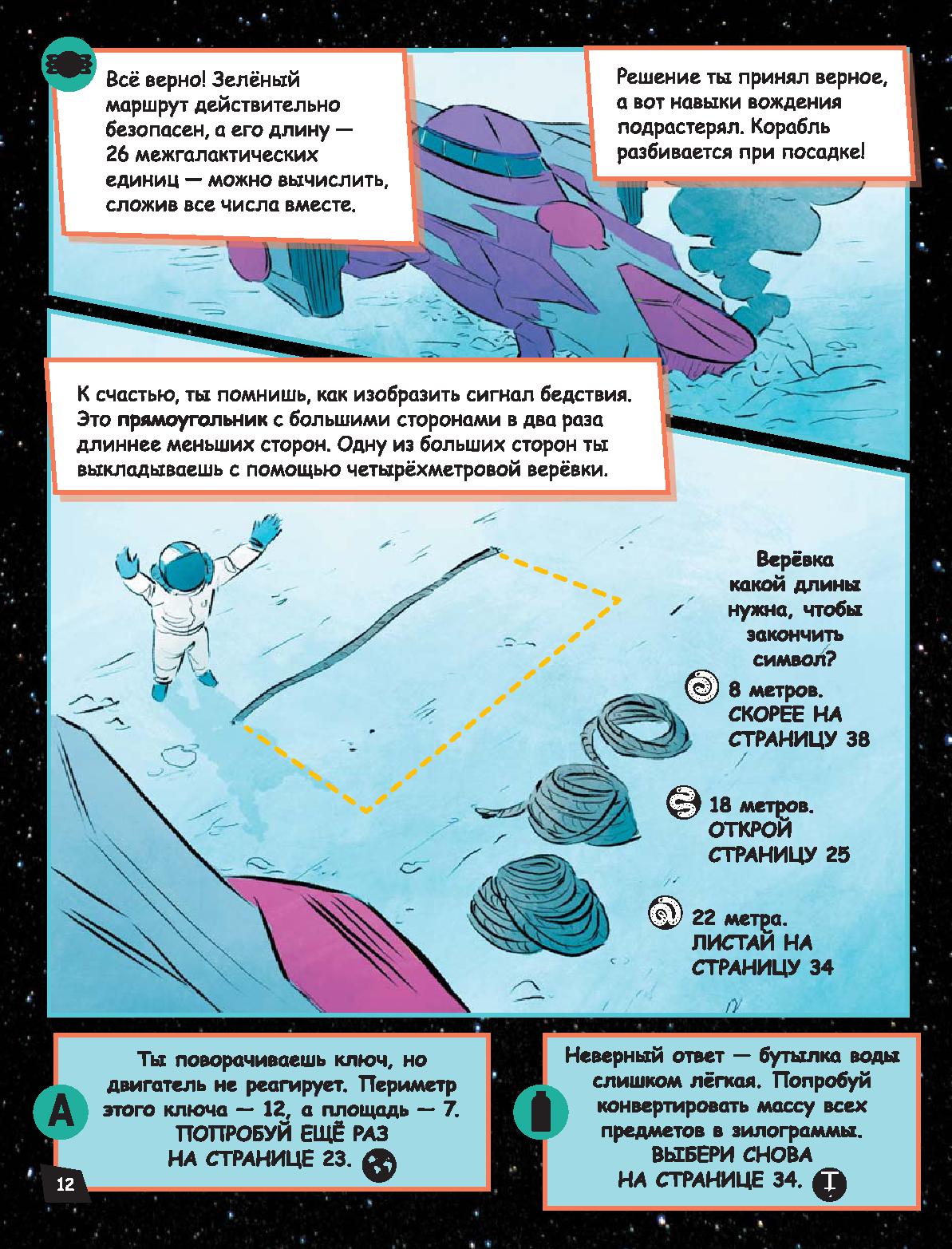 Всё верно! Зелёный маршрут действительно безопасен, а его длину — 26 межгалактических единиц — можно вычислить, сложив все числа вместе.

Решение ты принял верное, а вот навыки вождения подрастерял. Корабль разбивается при посадке!

К счастью, ты помнишь, как изобразить сигнал бедствия. Это прямоугольник с большими сторонами в два раза длиннее меньших сторон. Одну из больших сторон ты выкладываешь с помощью четырёхметровой верёвки.

Верёвка какой длины нужна, чтобы закончить символ?

8 метров. СКОРЕЕ НА СТРАНИЦУ 38

18 метров. ОТКРОЙ СТРАНИЦУ 25

22 метра. ЛИСТАЙ НА СТРАНИЦУ 34

A

Ты поворачиваешь ключ, но двигатель не реагирует. Периметр этого ключа — 12, а площадь — 7. ПОПРОБУЙ ЕЩЁ РАЗ НА СТРАНИЦЕ 23.

Неверный ответ — бутылка воды слишком лёгкая. Попробуй конвертировать массу всех предметов в зилограммы. ВЫБЕРИ СНОВА НА СТРАНИЦЕ 34.

12